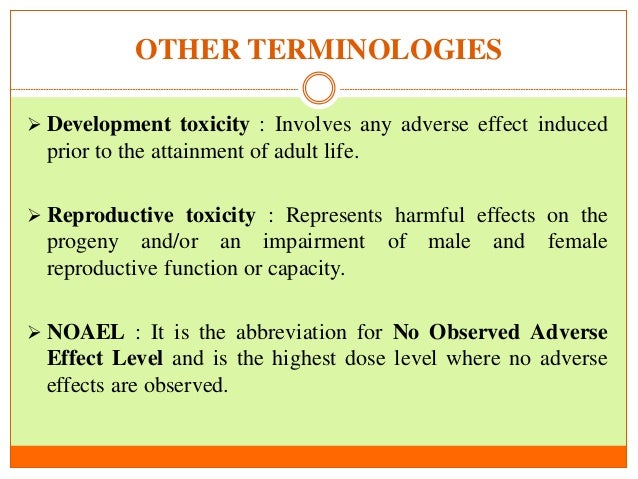 OTHER TERMINOLOGIES

➢ Development toxicity : Involves any adverse effect induced prior to the attainment of adult life.

➢ Reproductive toxicity : Represents harmful effects on the progeny and/or an impairment of male and female reproductive function or capacity.

➢ NOAEL : It is the abbreviation for No Observed Adverse Effect Level and is the highest dose level where no adverse effects are observed.